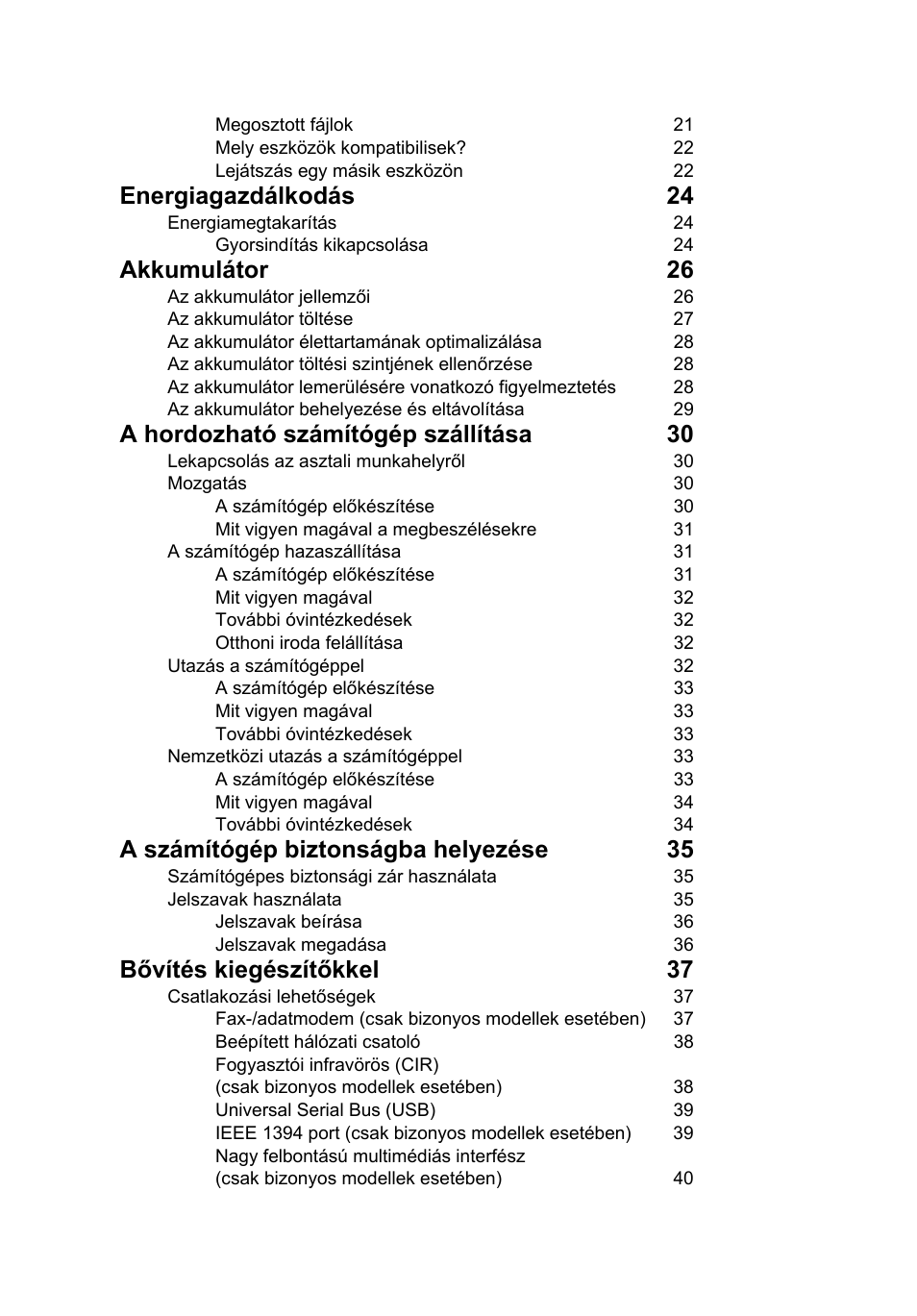 Megosztott fájlok 21
Mely eszközök kompatibilisek? 22
Lejátszás egy másik eszközön 22

Energiagazdálkodás 24

Energiamegtakarítás 24
Gyorsindítás kikapcsolása 24

Akkumulátor 26

Az akkumulátor jellemzői 26
Az akkumulátor töltése 27
Az akkumulátor élettartamának optimalizálása 28
Az akkumulátor töltési szintjének ellenőrzése 28
Az akkumulátor lemerülésére vonatkozó figyelmeztetés 28
Az akkumulátor behelyezése és eltávolítása 29

A hordozható számítógép szállítása 30

Lekapcsolás az asztali munkahelyről 30
Mozgatás 30
A számítógép előkészítése 30
Mit vigyen magával a megbeszélésekre 31
A számítógép hazaszállítása 31
A számítógép előkészítése 31
Mit vigyen magával 32
További óvintézkedések 32
Otthoni iroda felállítása 32
Utazás a számítógéppel 32
A számítógép előkészítése 33
Mit vigyen magával 33
További óvintézkedések 33
Nemzetközi utazás a számítógéppel 33
A számítógép előkészítése 33
Mit vigyen magával 34
További óvintézkedések 34

A számítógép biztonságba helyezése 35

Számítógépes biztonsági zár használata 35
Jelszavak használata 35
Jelszavak beírása 36
Jelszavak megadása 36

Bővítés kiegészítőkkel 37

Csatlakozási lehetőségek 37
Fax-/adatmodem (csak bizonyos modellek esetében) 37
Beépített hálózati csatoló 38
Fogyasztói infravörös (CIR) (csak bizonyos modellek esetében) 38
Universal Serial Bus (USB) 39
IEEE 1394 port (csak bizonyos modellek esetében) 39
Nagy felbontású multimédiás interfész (csak bizonyos modellek esetében) 40